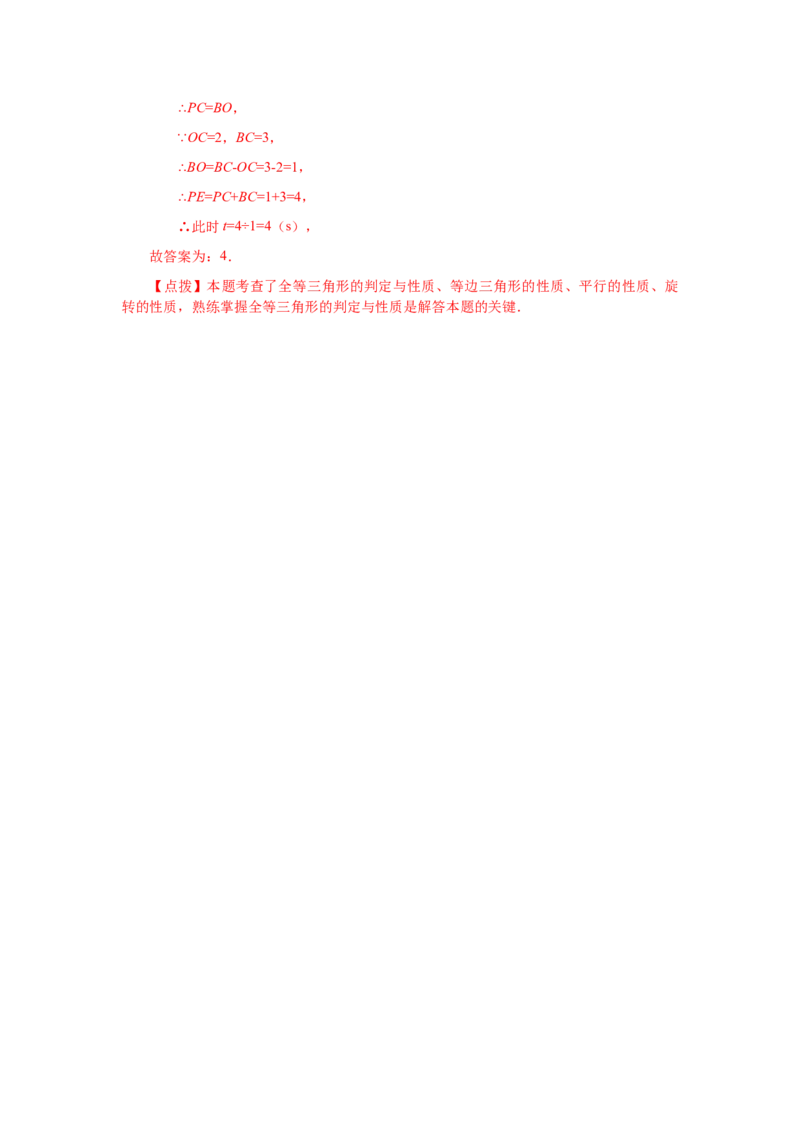 $\therefore PC=BO$，

$\because OC=2$，$BC=3$，

$\therefore BO=BC-OC=3-2=1$，

$\therefore PE=PC+BC=1+3=4$，

∴此时$t=4\div1=4$（s），

故答案为：4.

【点拨】本题考查了全等三角形的判定与性质、等边三角形的性质、平行的性质、旋转的性质，熟练掌握全等三角形的判定与性质是解答本题的关键.